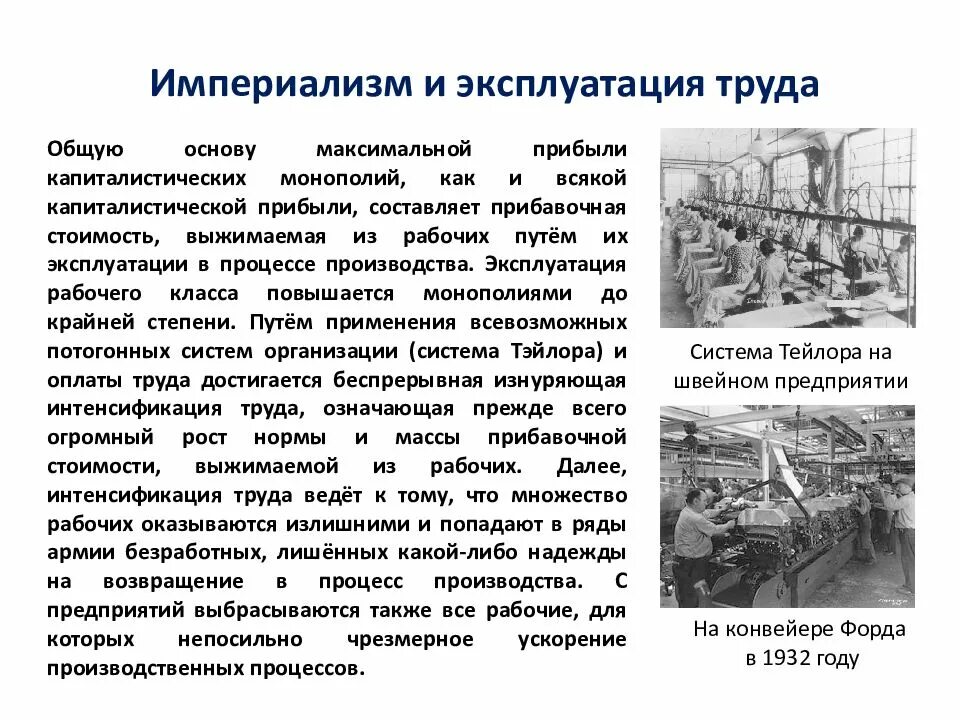 Империализм и эксплуатация труда

Общую основу максимальной прибыли капиталистических монополий, как и всякой капиталистической прибыли, составляет прибавочная стоимость, выжимаемая из рабочих путём их эксплуатации в процессе производства. Эксплуатация рабочего класса повышается монополиями до крайней степени. Путём применения всевозможных потогонных систем организации (система Тэйлора) и оплаты труда достигается беспрерывная изнуряющая интенсификация труда, означающая прежде всего огромный рост нормы и массы прибавочной стоимости, выжимаемой из рабочих. Далее, интенсификация труда ведёт к тому, что множество рабочих оказываются излишними и попадают в ряды армии безработных, лишённых какой-либо надежды на возвращение в процесс производства. С предприятий выбрасываются также все рабочие, для которых непосильно чрезмерное ускорение производственных процессов.

Система Тейлора на швейном предприятии

На конвейере Форда в 1932 году